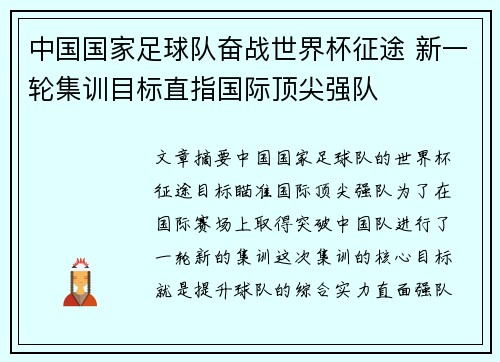 中国国家足球队奋战世界杯征途 新一轮集训目标直指国际顶尖强队

文章摘要中国国家足球队的世界杯征途目标瞄准国际顶尖强队为了在国际赛场上取得突破中国队进行了一轮新的集训这次集训的核心目标就是提升球队的综合实力直面强队